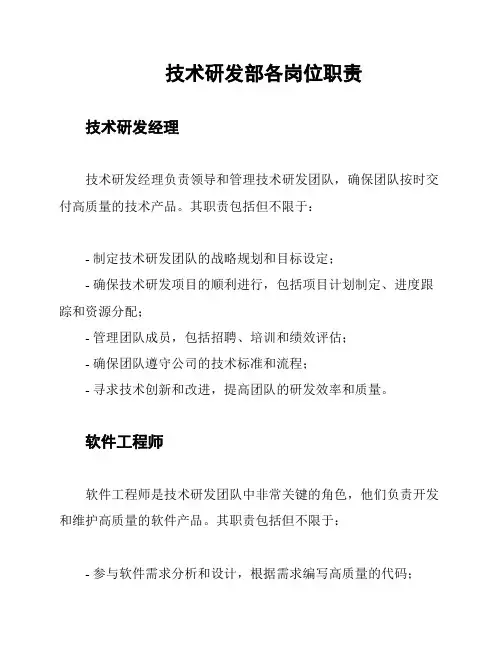 技术研发部各岗位职责

技术研发经理

技术研发经理负责领导和管理技术研发团队，确保团队按时交付高质量的技术产品。其职责包括但不限于：

- 制定技术研发团队的战略规划和目标设定；
- 确保技术研发项目的顺利进行，包括项目计划制定、进度跟踪和资源分配；
- 管理团队成员，包括招聘、培训和绩效评估；
- 确保团队遵守公司的技术标准和流程；
- 寻求技术创新和改进，提高团队的研发效率和质量。

软件工程师

软件工程师是技术研发团队中非常关键的角色，他们负责开发和维护高质量的软件产品。其职责包括但不限于：

- 参与软件需求分析和设计，根据需求编写高质量的代码；